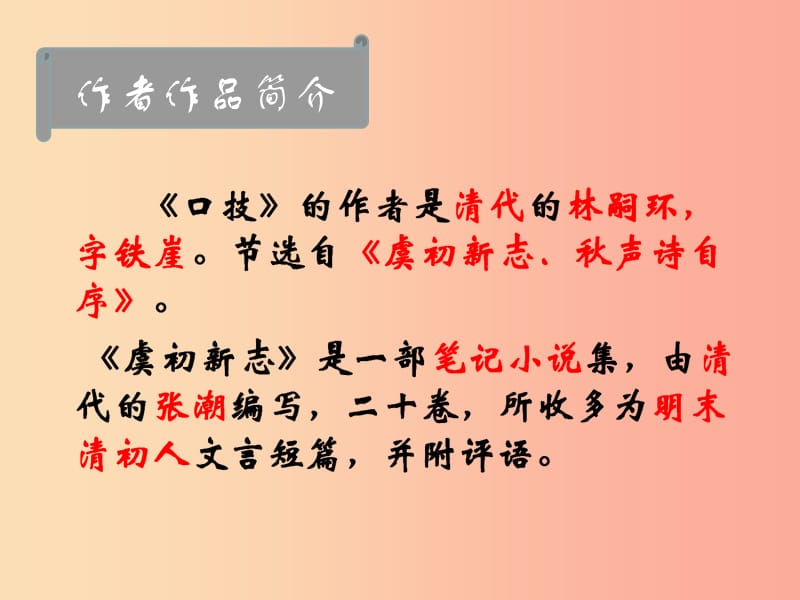 作者作品简介

《口技》的作者是清代的林嗣环，字铁崖。节选自《虞初新志、秋声诗自序》。

《虞初新志》是一部笔记小说集，由清代的张潮编写，二十卷，所收多为明末清初人文言短篇，并附评语。